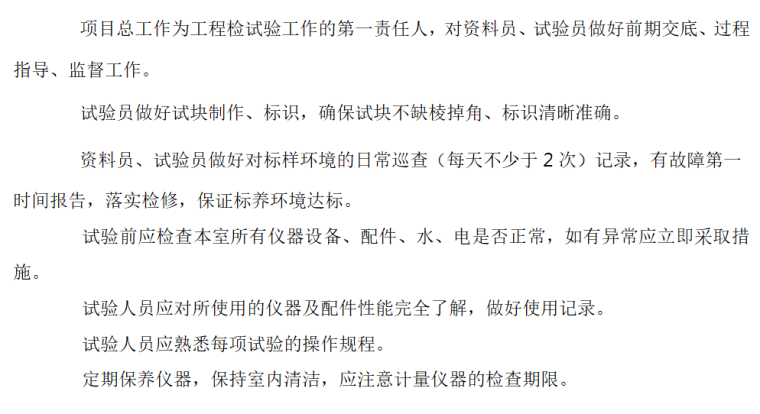 项目总工作为工程检试验工作的第一责任人，对资料员、试验员做好前期交底、过程指导、监督工作。

试验员做好试块制作、标识，确保试块不缺棱掉角、标识清晰准确。

资料员、试验员做好对标样环境的日常巡查（每天不少于2次）记录，有故障第一时间报告，落实检修，保证标养环境达标。

试验前应检查本室所有仪器设备、配件、水、电是否正常，如有异常应立即采取措施。

试验人员应对所使用的仪器及配件性能完全了解，做好使用记录。

试验人员应熟悉每项试验的操作规程。

定期保养仪器，保持室内清洁，应注意计量仪器的检查期限。